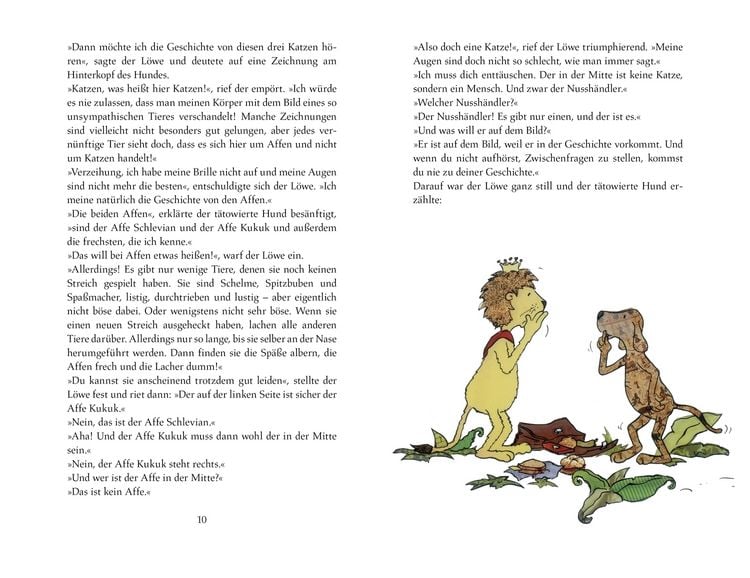 »Dann möchte ich die Geschichte von diesen drei Katzen hören«, sagte der Löwe und deutete auf eine Zeichnung am Hinterkopf des Hundes.
»Katzen, was heißt hier Katzen!«, rief der empört. »Ich würde es nie zulassen, dass man meinen Körper mit dem Bild eines so unsympathischen Tieres verschandelt! Manche Zeichnungen sind vielleicht nicht besonders gut gelungen, aber jedes vernünftige Tier sieht doch, dass es sich hier um Affen und nicht um Katzen handelt!«
»Verzeihung, ich habe meine Brille nicht auf und meine Augen sind nicht mehr die besten«, entschuldigte sich der Löwe. »Ich meine natürlich die Geschichte von den Affen.«
»Die beiden Affen«, erklärte der tätowierte Hund besänftigt, »sind der Affe Schlevian und der Affe Kukuk und außerdem die frechsten, die ich kenne.«
»Das will bei Affen etwas heißen!«, warf der Löwe ein.
»Allerdings! Es gibt nur wenige Tiere, denen sie noch keinen Streich gespielt haben. Sie sind Schelme, Spitzbuben und Spaßmacher, listig, durchtrieben und lustig – aber eigentlich nicht böse dabei. Oder wenigstens nicht sehr böse. Wenn sie einen neuen Streich ausgeheckt haben, lachen alle anderen Tiere darüber. Allerdings nur so lange, bis sie selber an der Nase herumgeführt werden. Dann finden sie die Späße albern, die Affen frech und die Lacher dumm!«
»Du kannst sie anscheinend trotzdem gut leiden«, stellte der Löwe fest und riet dann: »Der auf der linken Seite ist sicher der Affe Kukuk.«
»Nein, das ist der Affe Schlevian.«
»Aha! Und der Affe Kukuk muss dann wohl der in der Mitte sein.«
»Nein, der Affe Kukuk steht rechts.«
»Und wer ist der Affe in der Mitte?«
»Das ist kein Affe.«

10

»Also doch eine Katze!«, rief der Löwe triumphierend. »Meine Augen sind doch nicht so schlecht, wie man immer sagt.«
»Ich muss dich enttäuschen. Der in der Mitte ist keine Katze, sondern ein Mensch. Und zwar der Nusshändler.«
»Welcher Nusshändler?«
»Der Nusshändler! Es gibt nur einen, und der ist es.«
»Und was will er auf dem Bild?«
»Er ist auf dem Bild, weil er in der Geschichte vorkommt. Und wenn du nicht aufhörst, Zwischenfragen zu stellen, kommst du nie zu deiner Geschichte.«
Darauf war der Löwe ganz still und der tätowierte Hund erzählte: